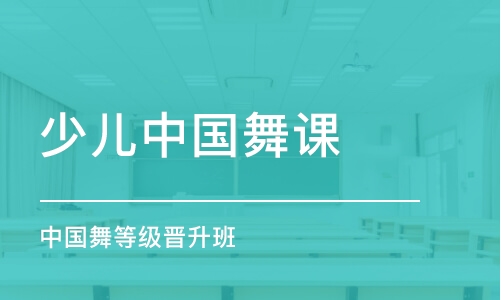 少儿中国舞课

中国舞等级晋升班